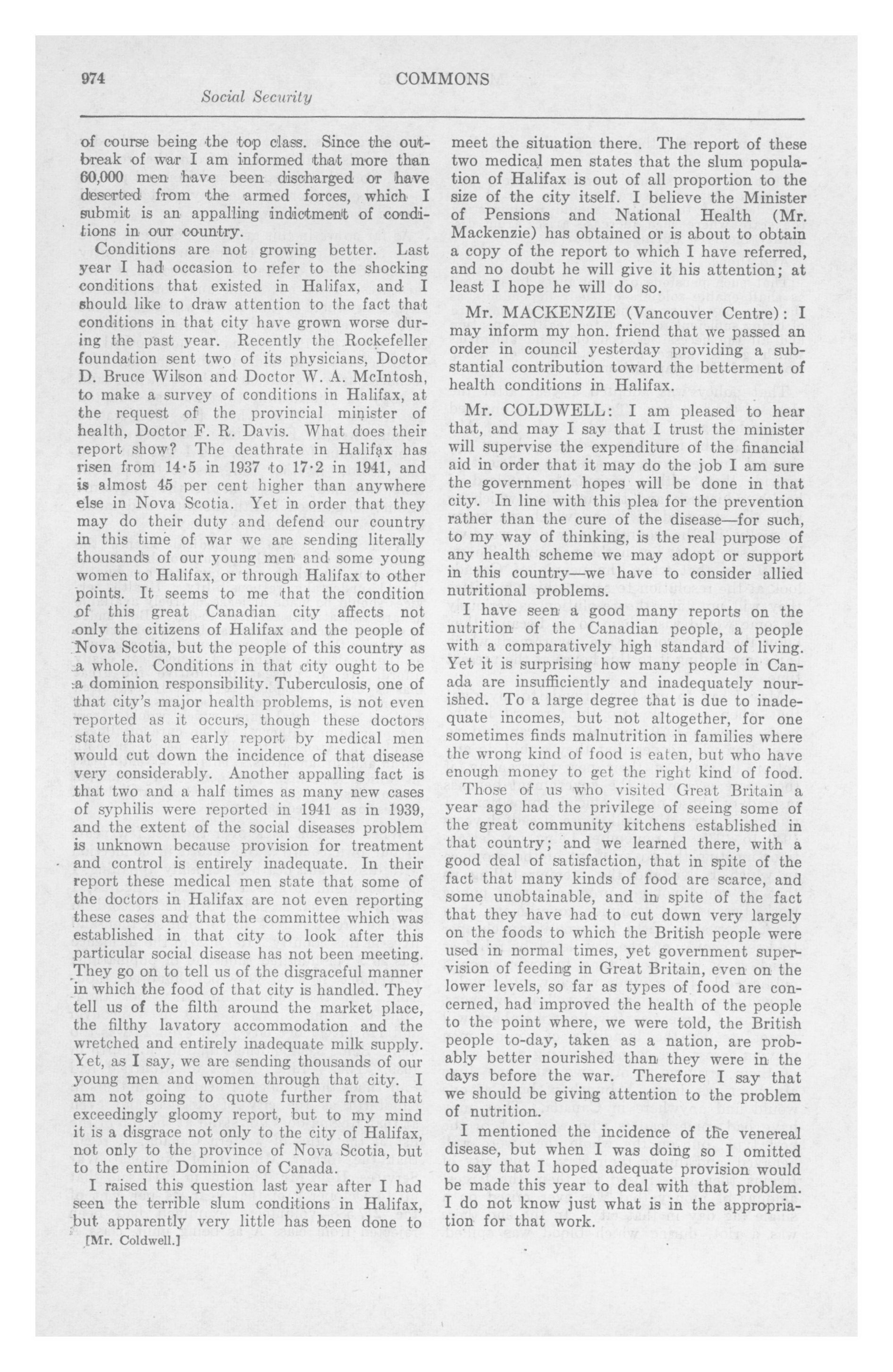 974 COMMONS

Social Security

of course being the top class. Since the outbreak of war I am informed that more than 60,000 men have been discharged or have deserted from the armed forces, which I submit is an appalling indictment of conditions in our country.

Conditions are not growing better. Last year I had occasion to refer to the shocking conditions that existed in Halifax, and I should like to draw attention to the fact that conditions in that city have grown worse during the past year. Recently the Rockefeller foundation sent two of its physicians, Doctor D. Bruce Wilson and Doctor W. A. McIntosh, to make a survey of conditions in Halifax, at the request of the provincial minister of health, Doctor F. R. Davis. What does their report show? The deathrate in Halifax has risen from 14·5 in 1937 to 17·2 in 1941, and is almost 45 per cent higher than anywhere else in Nova Scotia. Yet in order that they may do their duty and defend our country in this time of war we are sending literally thousands of our young men and some young women to Halifax, or through Halifax to other points. It seems to me that the condition of this great Canadian city affects not only the citizens of Halifax and the people of Nova Scotia, but the people of this country as a whole. Conditions in that city ought to be a dominion responsibility. Tuberculosis, one of that city's major health problems, is not even reported as it occurs, though these doctors state that an early report by medical men would cut down the incidence of that disease very considerably. Another appalling fact is that two and a half times as many new cases of syphilis were reported in 1941 as in 1939, and the extent of the social diseases problem is unknown because provision for treatment and control is entirely inadequate. In their report these medical men state that some of the doctors in Halifax are not even reporting these cases and that the committee which was established in that city to look after this particular social disease has not been meeting. They go on to tell us of the disgraceful manner in which the food of that city is handled. They tell us of the filth around the market place, the filthy lavatory accommodation and the wretched and entirely inadequate milk supply. Yet, as I say, we are sending thousands of our young men and women through that city. I am not going to quote further from that exceedingly gloomy report, but to my mind it is a disgrace not only to the city of Halifax, not only to the province of Nova Scotia, but to the entire Dominion of Canada.

I raised this question last year after I had seen the terrible slum conditions in Halifax, but apparently very little has been done to

[Mr. Coldwell.]

meet the situation there. The report of these two medical men states that the slum population of Halifax is out of all proportion to the size of the city itself. I believe the Minister of Pensions and National Health (Mr. Mackenzie) has obtained or is about to obtain a copy of the report to which I have referred, and no doubt he will give it his attention; at least I hope he will do so.

Mr. MACKENZIE (Vancouver Centre): I may inform my hon. friend that we passed an order in council yesterday providing a substantial contribution toward the betterment of health conditions in Halifax.

Mr. COLDWELL: I am pleased to hear that, and may I say that I trust the minister will supervise the expenditure of the financial aid in order that it may do the job I am sure the government hopes will be done in that city. In line with this plea for the prevention rather than the cure of the disease—for such, to my way of thinking, is the real purpose of any health scheme we may adopt or support in this country—we have to consider allied nutritional problems.

I have seen a good many reports on the nutrition of the Canadian people, a people with a comparatively high standard of living. Yet it is surprising how many people in Canada are insufficiently and inadequately nourished. To a large degree that is due to inadequate incomes, but not altogether, for one sometimes finds malnutrition in families where the wrong kind of food is eaten, but who have enough money to get the right kind of food.

Those of us who visited Great Britain a year ago had the privilege of seeing some of the great community kitchens established in that country; and we learned there, with a good deal of satisfaction, that in spite of the fact that many kinds of food are scarce, and some unobtainable, and in spite of the fact that they have had to cut down very largely on the foods to which the British people were used in normal times, yet government supervision of feeding in Great Britain, even on the lower levels, so far as types of food are concerned, had improved the health of the people to the point where, we were told, the British people to-day, taken as a nation, are probably better nourished than they were in the days before the war. Therefore I say that we should be giving attention to the problem of nutrition.

I mentioned the incidence of the venereal disease, but when I was doing so I omitted to say that I hoped adequate provision would be made this year to deal with that problem. I do not know just what is in the appropriation for that work.